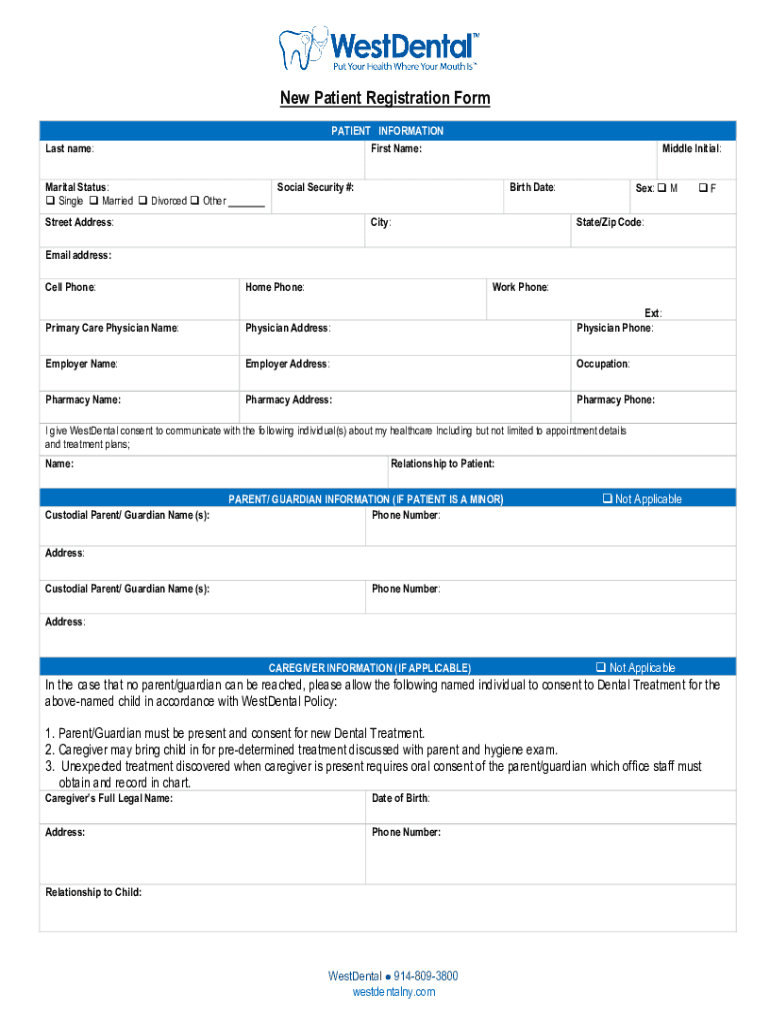 WestDental™
Put Your Health Where Your Mouth Is™

New Patient Registration Form

PATIENT INFORMATION

Last name: First Name: Middle Initial:

Marital Status:
❑ Single ❑ Married ❑ Divorced ❑ Other ______
Social Security #: Birth Date: Sex: ❑ M ❑ F

Street Address: City: State/Zip Code:

Email address:

Cell Phone: Home Phone: Work Phone:
Ext:

Primary Care Physician Name: Physician Address: Physician Phone:

Employer Name: Employer Address: Occupation:

Pharmacy Name: Pharmacy Address: Pharmacy Phone:

I give WestDental consent to communicate with the following individual(s) about my healthcare Including but not limited to appointment details and treatment plans;

Name: Relationship to Patient:

PARENT/ GUARDIAN INFORMATION (IF PATIENT IS A MINOR) ❑ Not Applicable

Custodial Parent/ Guardian Name (s): Phone Number:

Address:

Custodial Parent/ Guardian Name (s): Phone Number:

Address:

CAREGIVER INFORMATION (IF APPLICABLE) ❑ Not Applicable

In the case that no parent/guardian can be reached, please allow the following named individual to consent to Dental Treatment for the above-named child in accordance with WestDental Policy:

1. Parent/Guardian must be present and consent for new Dental Treatment.
2. Caregiver may bring child in for pre-determined treatment discussed with parent and hygiene exam.
3. Unexpected treatment discovered when caregiver is present requires oral consent of the parent/guardian which office staff must obtain and record in chart.

Caregiver's Full Legal Name: Date of Birth:

Address: Phone Number:

Relationship to Child:

WestDental ● 914-809-3800
westdentalny.com